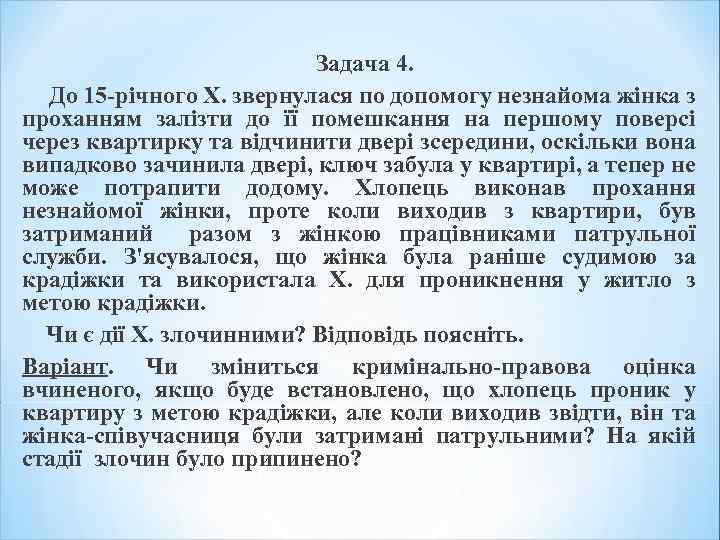 Задача 4.

До 15-річного Х. звернулася по допомогу незнайома жінка з проханням залізти до її помешкання на першому поверсі через квартирку та відчинити двері зсередини, оскільки вона випадково зачинила двері, ключ забула у квартирі, а тепер не може потрапити додому. Хлопець виконав прохання незнайомої жінки, проте коли виходив з квартири, був затриманий разом з жінкою працівниками патрульної служби. З'ясувалося, що жінка була раніше судимою за крадіжки та використала Х. для проникнення у житло з метою крадіжки.

Чи є дії Х. злочинними? Відповідь поясніть.

Варіант. Чи зміниться кримінально-правова оцінка вчиненого, якщо буде встановлено, що хлопець проник у квартиру з метою крадіжки, але коли виходив звідти, він та жінка-співучасниця були затримані патрульними? На якій стадії злочин було припинено?